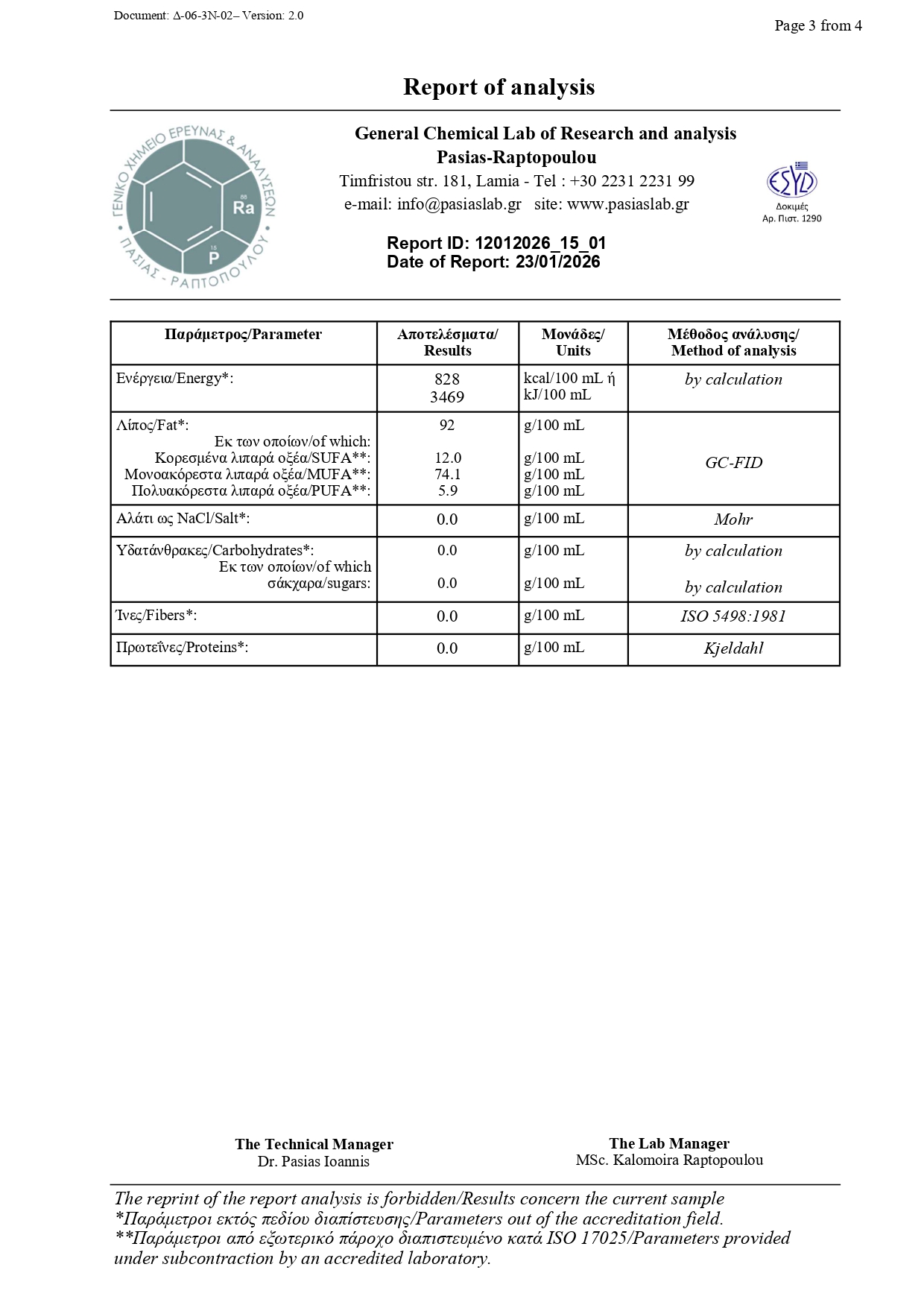 Document: Δ-06-3Ν-02– Version: 2.0

Page 3 from 4

Report of analysis

ΓΕΝΙΚΟ ΧΗΜΕΙΟ ΕΡΕΥΝΑΣ & ΑΝΑΛΥΣΕΩΝ ΠΑΣΙΑΣ - ΡΑΠΤΟΠΟΥΛΟΥ

88 Ra

15 P

General Chemical Lab of Research and analysis
Pasias-Raptopoulou
Timfristou str. 181, Lamia - Tel : +30 2231 2231 99
e-mail: info@pasiaslab.gr site: www.pasiaslab.gr

ΕΣΥΔ
Δοκιμές
Αρ. Πιστ. 1290

Report ID: 12012026_15_01
Date of Report: 23/01/2026

| Παράμετρος/Parameter | Αποτελέσματα/ Results | Μονάδες/ Units | Μέθοδος ανάλυσης/ Method of analysis |
|---|---|---|---|
| Ενέργεια/Energy*: | 828 3469 | kcal/100 mL ή kJ/100 mL | by calculation |
| Λίπος/Fat*: Εκ των οποίων/of which: Κορεσμένα λιπαρά οξέα/SUFA**: Μονοακόρεστα λιπαρά οξέα/MUFA**: Πολυακόρεστα λιπαρά οξέα/PUFA**: | 92 12.0 74.1 5.9 | g/100 mL g/100 mL g/100 mL g/100 mL | GC-FID |
| Αλάτι ως NaCl/Salt*: | 0.0 | g/100 mL | Mohr |
| Υδατάνθρακες/Carbohydrates*: Εκ των οποίων/of which σάκχαρα/sugars: | 0.0 0.0 | g/100 mL g/100 mL | by calculation by calculation |
| Ίνες/Fibers*: | 0.0 | g/100 mL | ISO 5498:1981 |
| Πρωτεΐνες/Proteins*: | 0.0 | g/100 mL | Kjeldahl |

The Technical Manager
Dr. Pasias Ioannis

The Lab Manager
MSc. Kalomoira Raptopoulou

The reprint of the report analysis is forbidden/Results concern the current sample
*Παράμετροι εκτός πεδίου διαπίστευσης/Parameters out of the accreditation field.
**Παράμετροι από εξωτερικό πάροχο διαπιστευμένο κατά ISO 17025/Parameters provided under subcontraction by an accredited laboratory.